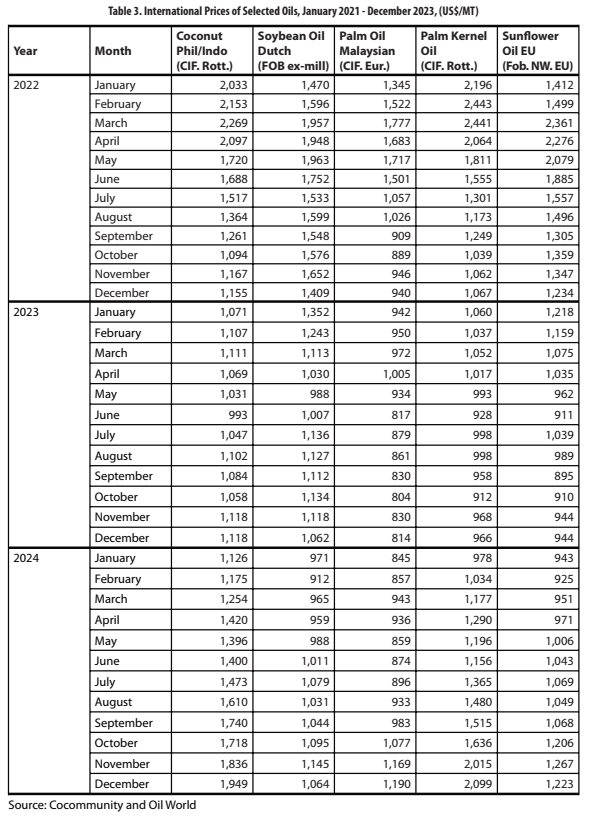 Table 3. International Prices of Selected Oils, January 2021 - December 2023, (US$/MT)

| Year | Month | Coconut Phil/Indo (CIF. Rott.) | Soybean Oil Dutch (FOB ex-mill) | Palm Oil Malaysian (CIF. Eur.) | Palm Kernel Oil (CIF. Rott.) | Sunflower Oil EU (Fob. NW. EU) |
|---|---|---|---|---|---|---|
| 2022 | January | 2,033 | 1,470 | 1,345 | 2,196 | 1,412 |
| | February | 2,153 | 1,596 | 1,522 | 2,443 | 1,499 |
| | March | 2,269 | 1,957 | 1,777 | 2,441 | 2,361 |
| | April | 2,097 | 1,948 | 1,683 | 2,064 | 2,276 |
| | May | 1,720 | 1,963 | 1,717 | 1,811 | 2,079 |
| | June | 1,688 | 1,752 | 1,501 | 1,555 | 1,885 |
| | July | 1,517 | 1,533 | 1,057 | 1,301 | 1,557 |
| | August | 1,364 | 1,599 | 1,026 | 1,173 | 1,496 |
| | September | 1,261 | 1,548 | 909 | 1,249 | 1,305 |
| | October | 1,094 | 1,576 | 889 | 1,039 | 1,359 |
| | November | 1,167 | 1,652 | 946 | 1,062 | 1,347 |
| | December | 1,155 | 1,409 | 940 | 1,067 | 1,234 |
| 2023 | January | 1,071 | 1,352 | 942 | 1,060 | 1,218 |
| | February | 1,107 | 1,243 | 950 | 1,037 | 1,159 |
| | March | 1,111 | 1,113 | 972 | 1,052 | 1,075 |
| | April | 1,069 | 1,030 | 1,005 | 1,017 | 1,035 |
| | May | 1,031 | 988 | 934 | 993 | 962 |
| | June | 993 | 1,007 | 817 | 928 | 911 |
| | July | 1,047 | 1,136 | 879 | 998 | 1,039 |
| | August | 1,102 | 1,127 | 861 | 998 | 989 |
| | September | 1,084 | 1,112 | 830 | 958 | 895 |
| | October | 1,058 | 1,134 | 804 | 912 | 910 |
| | November | 1,118 | 1,118 | 830 | 968 | 944 |
| | December | 1,118 | 1,062 | 814 | 966 | 944 |
| 2024 | January | 1,126 | 971 | 845 | 978 | 943 |
| | February | 1,175 | 912 | 857 | 1,034 | 925 |
| | March | 1,254 | 965 | 943 | 1,177 | 951 |
| | April | 1,420 | 959 | 936 | 1,290 | 971 |
| | May | 1,396 | 988 | 859 | 1,196 | 1,006 |
| | June | 1,400 | 1,011 | 874 | 1,156 | 1,043 |
| | July | 1,473 | 1,079 | 896 | 1,365 | 1,069 |
| | August | 1,610 | 1,031 | 933 | 1,480 | 1,049 |
| | September | 1,740 | 1,044 | 983 | 1,515 | 1,068 |
| | October | 1,718 | 1,095 | 1,077 | 1,636 | 1,206 |
| | November | 1,836 | 1,145 | 1,169 | 2,015 | 1,267 |
| | December | 1,949 | 1,064 | 1,190 | 2,099 | 1,223 |

Source: Cocommunity and Oil World